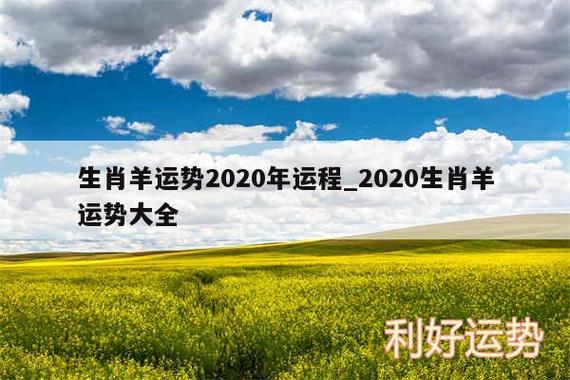 生肖羊运势2020年运程_2020生肖羊运势大全

利好运势